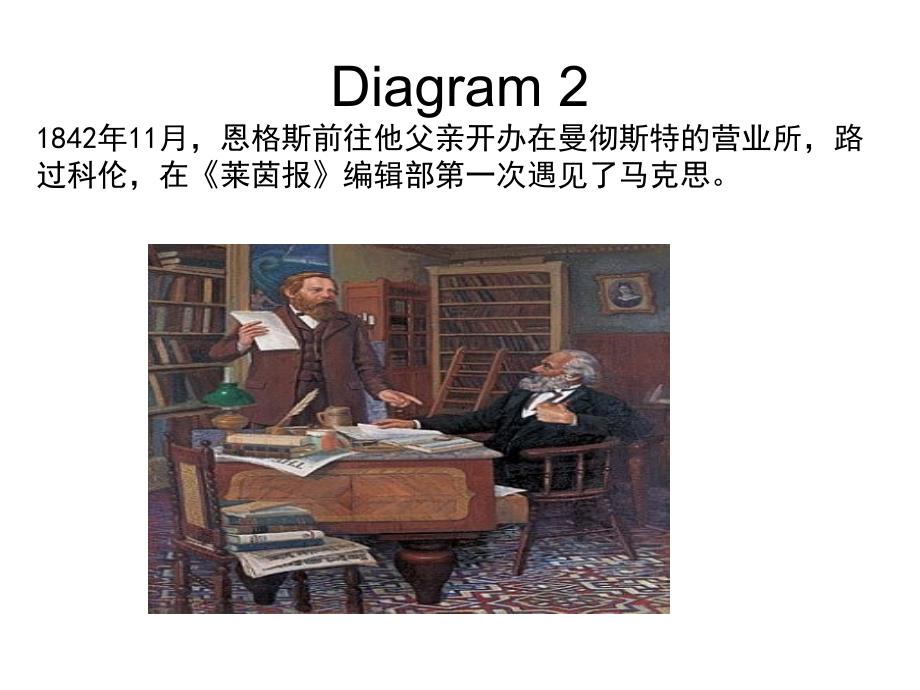 Diagram 2

1842年11月，恩格斯前往他父亲开办在曼彻斯特的营业所，路过科伦，在《莱茵报》编辑部第一次遇见了马克思。